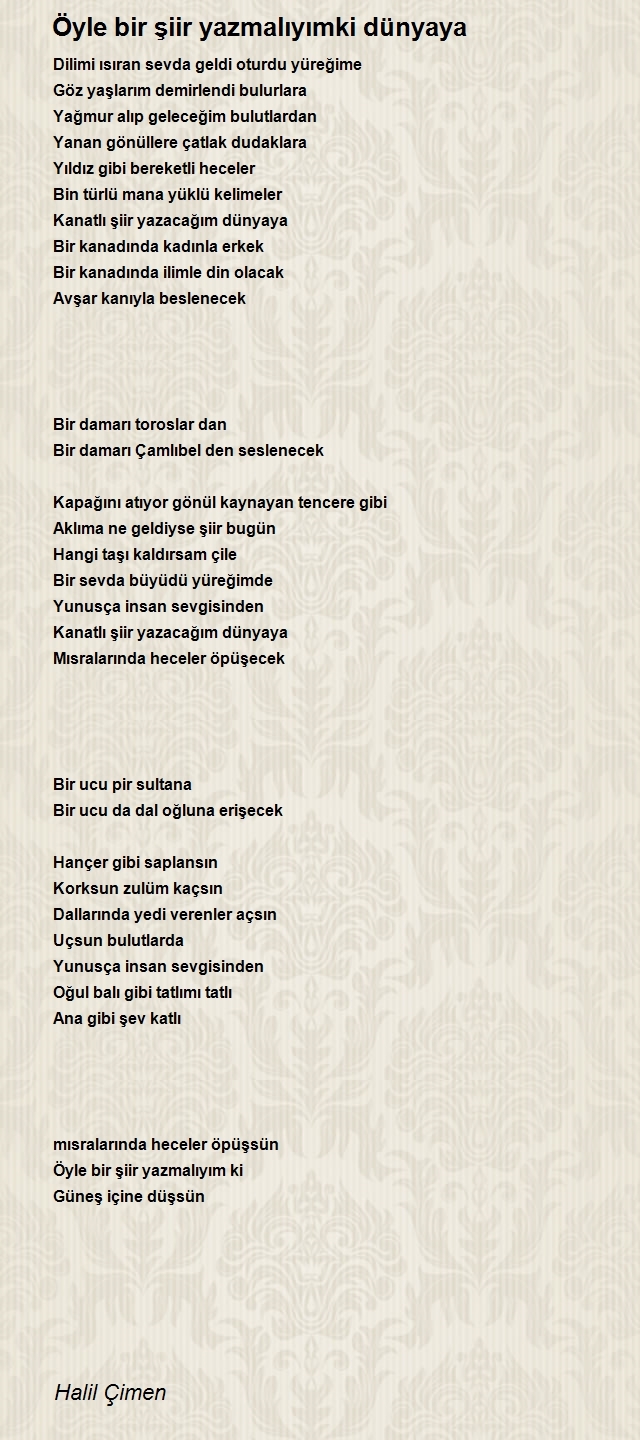 Öyle bir şiir yazmalıyımki dünyaya

Dilimi ısıran sevda geldi oturdu yüreğime
Göz yaşlarım demirlendi bulurlara
Yağmur alıp geleceğim bulutlardan
Yanan gönüllere çatlak dudaklara
Yıldız gibi bereketli heceler
Bin türlü mana yüklü kelimeler
Kanatlı şiir yazacağım dünyaya
Bir kanadında kadınla erkek
Bir kanadında ilimle din olacak
Avşar kanıyla beslenecek

Bir damarı toroslar dan
Bir damarı Çamlıbel den seslenecek

Kapağını atıyor gönül kaynayan tencere gibi
Aklıma ne geldiyse şiir bugün
Hangi taşı kaldırsam çile
Bir sevda büyüdü yüreğimde
Yunusça insan sevgisinden
Kanatlı şiir yazacağım dünyaya
Mısralarında heceler öpüşecek

Bir ucu pir sultana
Bir ucu da dal oğluna erişecek

Hançer gibi saplansın
Korksun zulüm kaçsın
Dallarında yedi verenler açsın
Uçsun bulutlarda
Yunusça insan sevgisinden
Oğul balı gibi tatlımı tatlı
Ana gibi şev katlı

mısralarında heceler öpüşsün
Öyle bir şiir yazmalıyım ki
Güneş içine düşsün

Halil Çimen